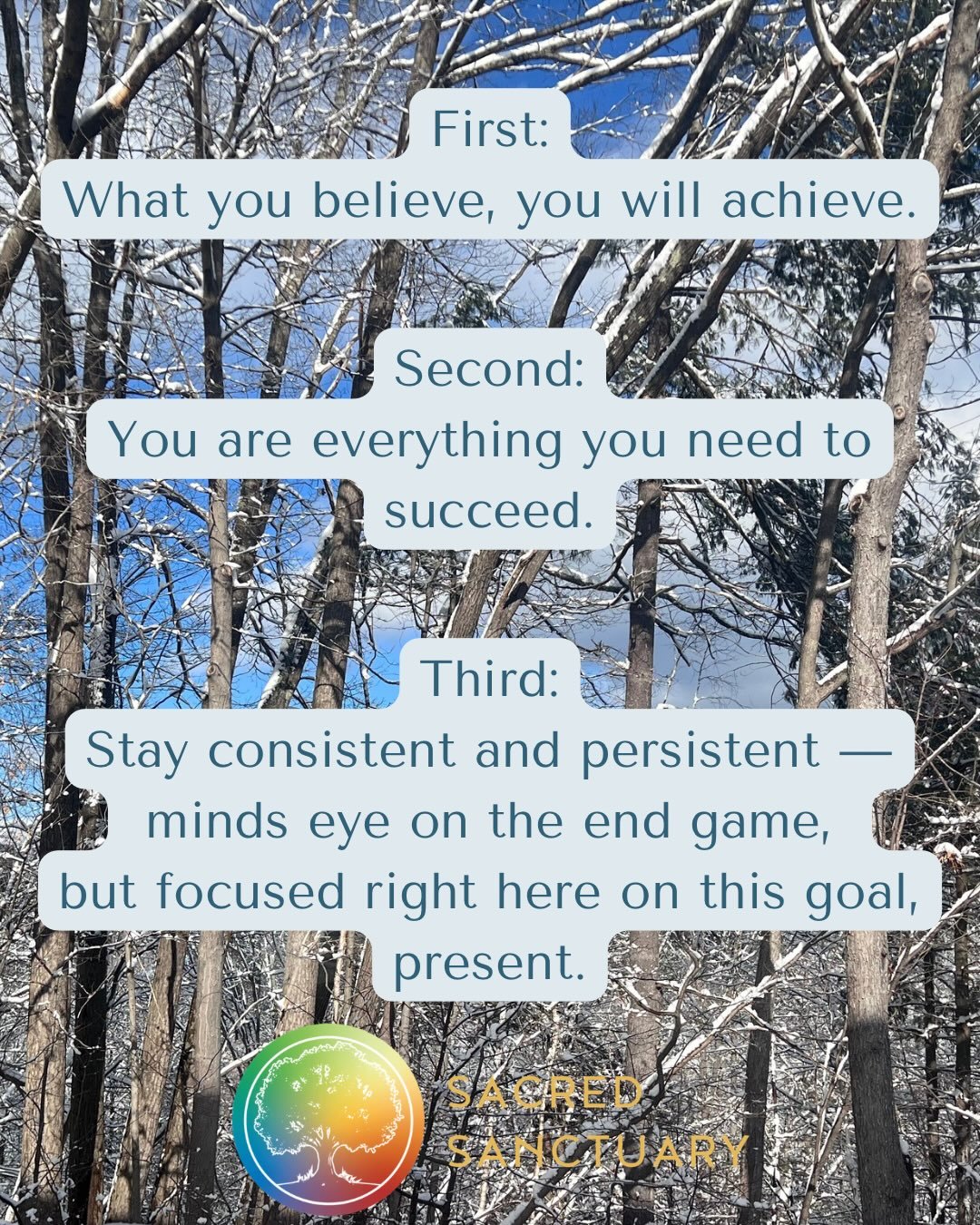 First:
What you believe, you will achieve.

Second:
You are everything you need to succeed.

Third:
Stay consistent and persistent — minds eye on the end game, but focused right here on this goal, present.

SACRED
SANCTUARY